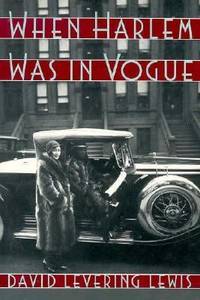 WHEN HARLEM WAS IN VOGUE

DAVID LEVERING LEWIS